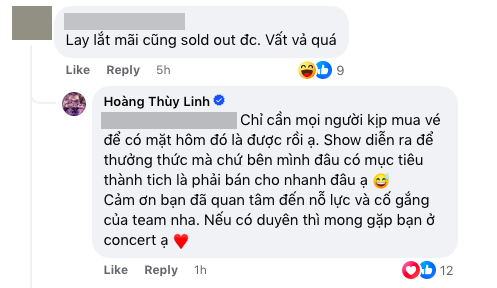 Lay lắt mãi cũng sold out đc. Vất vả quá

Like Reply 5h 9

Hoàng Thùy Linh

Chỉ cần mọi người kịp mua vé để có mặt hôm đó là được rồi ạ. Show diễn ra để thưởng thức mà chứ bên mình đâu có mục tiêu thành tich là phải bán cho nhanh đâu ạ 😅
Cảm ơn bạn đã quan tâm đến nỗ lực và cố gắng của team nha. Nếu có duyên thì mong gặp bạn ở concert ạ ♥️

Like Reply 1h 12